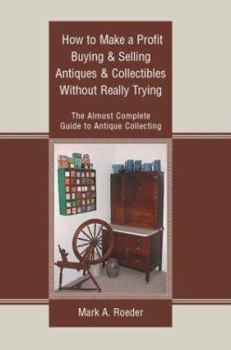 How to Make a Profit Buying & Selling Antiques & Collectibles Without Really Trying

The Almost Complete Guide to Antique Collecting

Mark A. Roeder